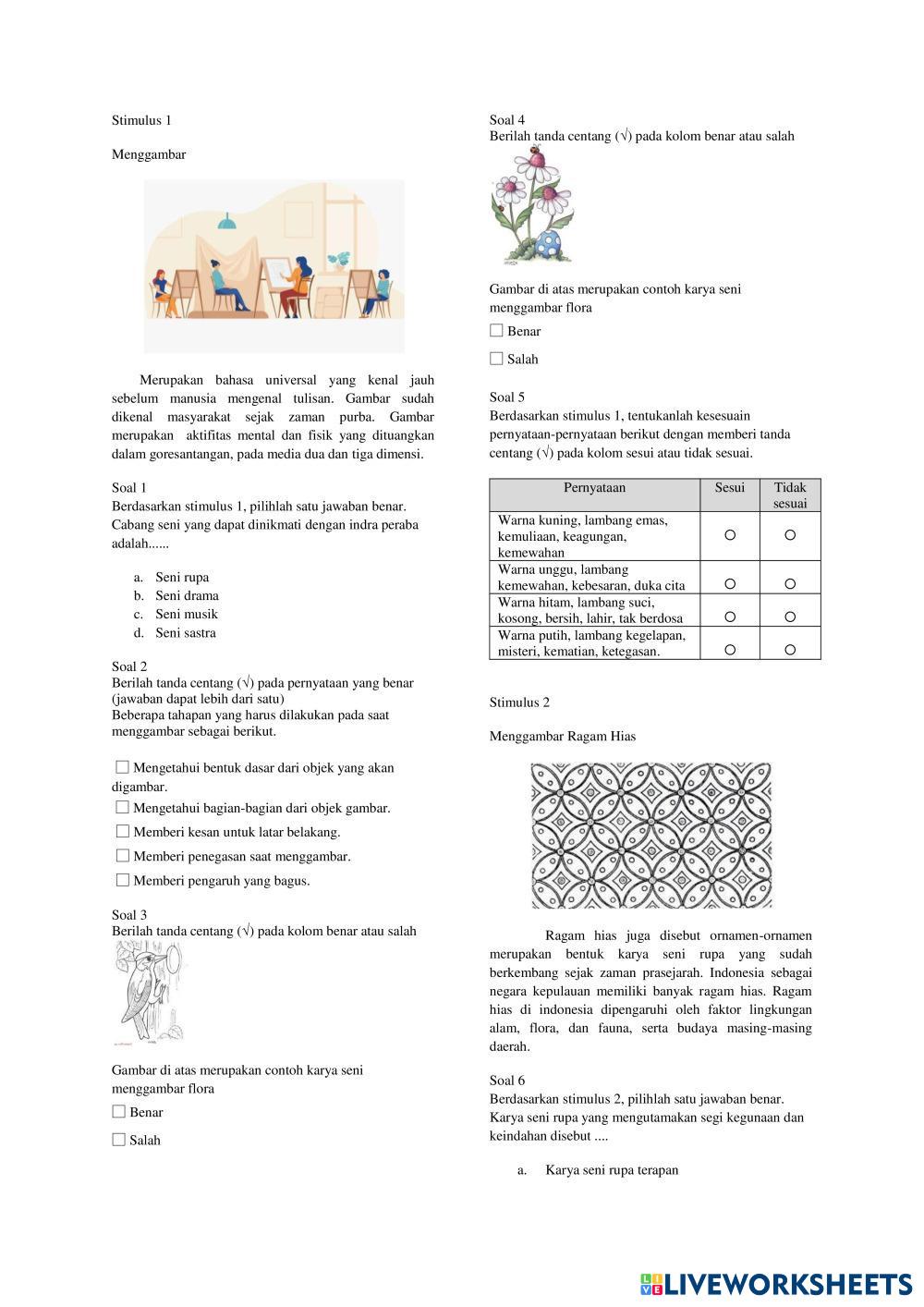 Stimulus 1

Menggambar

Merupakan bahasa universal yang kenal jauh sebelum manusia mengenal tulisan. Gambar sudah dikenal masyarakat sejak zaman purba. Gambar merupakan aktifitas mental dan fisik yang dituangkan dalam goresantangan, pada media dua dan tiga dimensi.

Soal 1
Berdasarkan stimulus 1, pilihlah satu jawaban benar.
Cabang seni yang dapat dinikmati dengan indra peraba adalah......

a. Seni rupa
b. Seni drama
c. Seni musik
d. Seni sastra

Soal 2
Berilah tanda centang (√) pada pernyataan yang benar (jawaban dapat lebih dari satu)
Beberapa tahapan yang harus dilakukan pada saat menggambar sebagai berikut.

☐ Mengetahui bentuk dasar dari objek yang akan digambar.
☐ Mengetahui bagian-bagian dari objek gambar.
☐ Memberi kesan untuk latar belakang.
☐ Memberi penegasan saat menggambar.
☐ Memberi pengaruh yang bagus.

Soal 3
Berilah tanda centang (√) pada kolom benar atau salah

Gambar di atas merupakan contoh karya seni menggambar flora
☐ Benar
☐ Salah

Soal 4
Berilah tanda centang (√) pada kolom benar atau salah

Gambar di atas merupakan contoh karya seni menggambar flora
☐ Benar
☐ Salah

Soal 5
Berdasarkan stimulus 1, tentukanlah kesesuain pernyataan-pernyataan berikut dengan memberi tanda centang (√) pada kolom sesui atau tidak sesuai.

| Pernyataan | Sesui | Tidak sesuai |
|---|---|---|
| Warna kuning, lambang emas, kemuliaan, keagungan, kemewahan | ○ | ○ |
| Warna unggu, lambang kemewahan, kebesaran, duka cita | ○ | ○ |
| Warna hitam, lambang suci, kosong, bersih, lahir, tak berdosa | ○ | ○ |
| Warna putih, lambang kegelapan, misteri, kematian, ketegasan. | ○ | ○ |

Stimulus 2

Menggambar Ragam Hias

Ragam hias juga disebut ornamen-ornamen merupakan bentuk karya seni rupa yang sudah berkembang sejak zaman prasejarah. Indonesia sebagai negara kepulauan memiliki banyak ragam hias. Ragam hias di indonesia dipengaruhi oleh faktor lingkungan alam, flora, dan fauna, serta budaya masing-masing daerah.

Soal 6
Berdasarkan stimulus 2, pilihlah satu jawaban benar.
Karya seni rupa yang mengutamakan segi kegunaan dan keindahan disebut ....

a. Karya seni rupa terapan

LIVEWORKSHEETS